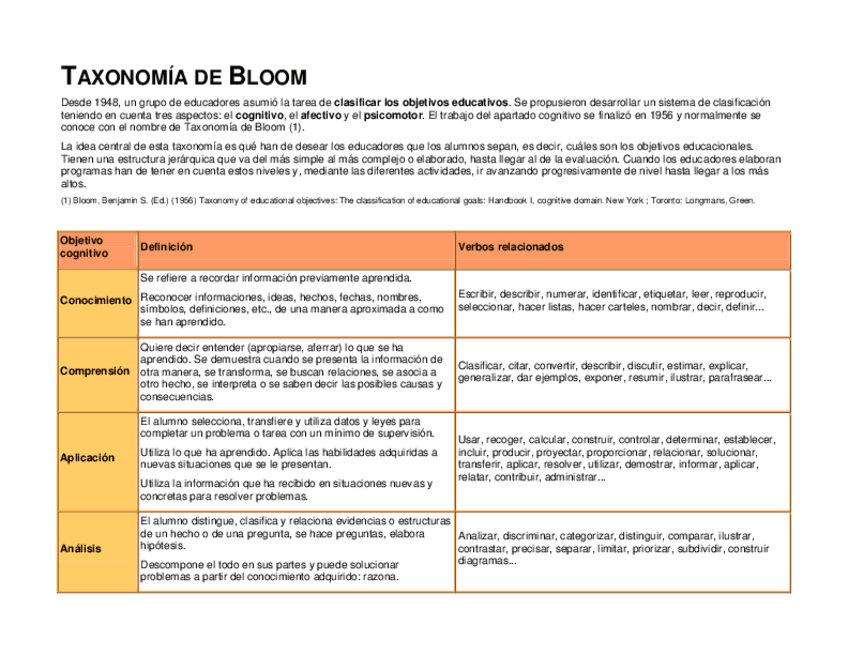 TAXONOMÍA DE BLOOM

Desde 1948, un grupo de educadores asumió la tarea de clasificar los objetivos educativos. Se propusieron desarrollar un sistema de clasificación teniendo en cuenta tres aspectos: el cognitivo, el afectivo y el psicomotor. El trabajo del apartado cognitivo se finalizó en 1956 y normalmente se conoce con el nombre de Taxonomía de Bloom (1).

La idea central de esta taxonomía es qué han de desear los educadores que los alumnos sepan, es decir, cuáles son los objetivos educacionales. Tienen una estructura jerárquica que va del más simple al más complejo o elaborado, hasta llegar al de la evaluación. Cuando los educadores elaboran programas han de tener en cuenta estos niveles y, mediante las diferentes actividades, ir avanzando progresivamente de nivel hasta llegar a los más altos.

(1) Bloom, Benjamin S. (Ed.) (1956) Taxonomy of educational objectives: The classification of educational goals: Handbook I, cognitive domain. New York ; Toronto: Longmans, Green.

| Objetivo cognitivo | Definición | Verbos relacionados |
|---|---|---|
| Conocimiento | Se refiere a recordar información previamente aprendida. Reconocer informaciones, ideas, hechos, fechas, nombres, símbolos, definiciones, etc., de una manera aproximada a como se han aprendido. | Escribir, describir, numerar, identificar, etiquetar, leer, reproducir, seleccionar, hacer listas, hacer carteles, nombrar, decir, definir... |
| Comprensión | Quiere decir entender (apropiarse, aferrar) lo que se ha aprendido. Se demuestra cuando se presenta la información de otra manera, se transforma, se buscan relaciones, se asocia a otro hecho, se interpreta o se saben decir las posibles causas y consecuencias. | Clasificar, citar, convertir, describir, discutir, estimar, explicar, generalizar, dar ejemplos, exponer, resumir, ilustrar, parafrasear... |
| Aplicación | El alumno selecciona, transfiere y utiliza datos y leyes para completar un problema o tarea con un mínimo de supervisión. Utiliza lo que ha aprendido. Aplica las habilidades adquiridas a nuevas situaciones que se le presentan. Utiliza la información que ha recibido en situaciones nuevas y concretas para resolver problemas. | Usar, recoger, calcular, construir, controlar, determinar, establecer, incluir, producir, proyectar, proporcionar, relacionar, solucionar, transferir, aplicar, resolver, utilizar, demostrar, informar, aplicar, relatar, contribuir, administrar... |
| Análisis | El alumno distingue, clasifica y relaciona evidencias o estructuras de un hecho o de una pregunta, se hace preguntas, elabora hipótesis. Descompone el todo en sus partes y puede solucionar problemas a partir del conocimiento adquirido: razona. | Analizar, discriminar, categorizar, distinguir, comparar, ilustrar, contrastar, precisar, separar, limitar, priorizar, subdividir, construir diagramas... |